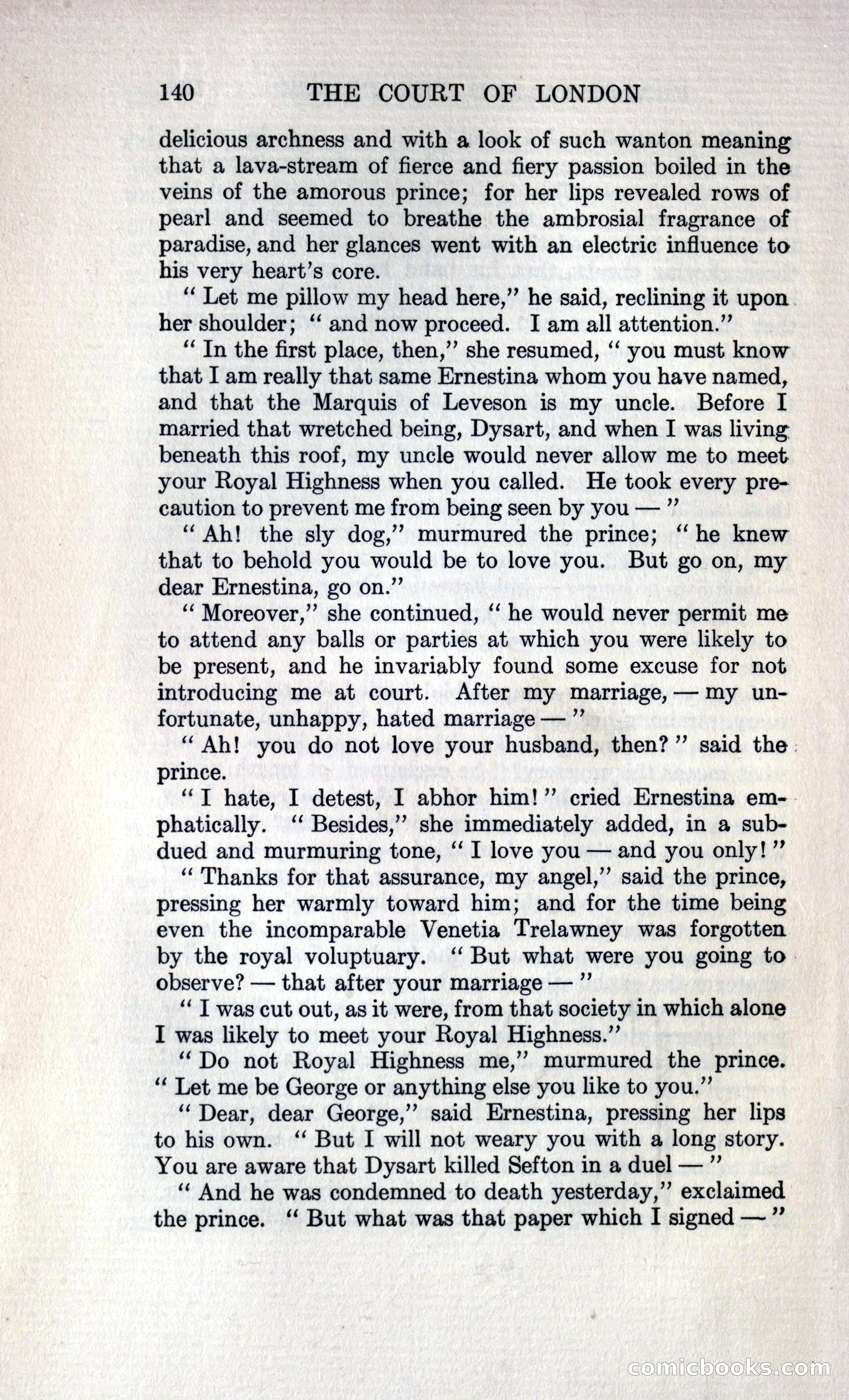 140 THE COURT OF LONDON

delicious archness and with a look of such wanton meaning that a lava-stream of fierce and fiery passion boiled in the veins of the amorous prince; for her lips revealed rows of pearl and seemed to breathe the ambrosial fragrance of paradise, and her glances went with an electric influence to his very heart's core.

" Let me pillow my head here," he said, reclining it upon her shoulder; " and now proceed. I am all attention."

" In the first place, then," she resumed, " you must know that I am really that same Ernestina whom you have named, and that the Marquis of Leveson is my uncle. Before I married that wretched being, Dysart, and when I was living beneath this roof, my uncle would never allow me to meet your Royal Highness when you called. He took every precaution to prevent me from being seen by you — "

" Ah! the sly dog," murmured the prince; " he knew that to behold you would be to love you. But go on, my dear Ernestina, go on."

" Moreover," she continued, " he would never permit me to attend any balls or parties at which you were likely to be present, and he invariably found some excuse for not introducing me at court. After my marriage, — my unfortunate, unhappy, hated marriage — "

" Ah! you do not love your husband, then? " said the prince.

" I hate, I detest, I abhor him! " cried Ernestina emphatically. " Besides," she immediately added, in a subdued and murmuring tone, " I love you — and you only! "

" Thanks for that assurance, my angel," said the prince, pressing her warmly toward him; and for the time being even the incomparable Venetia Trelawney was forgotten by the royal voluptuary. " But what were you going to observe? — that after your marriage — "

" I was cut out, as it were, from that society in which alone I was likely to meet your Royal Highness."

" Do not Royal Highness me," murmured the prince. " Let me be George or anything else you like to you."

" Dear, dear George," said Ernestina, pressing her lips to his own. " But I will not weary you with a long story. You are aware that Dysart killed Sefton in a duel — "

" And he was condemned to death yesterday," exclaimed the prince. " But what was that paper which I signed — "

comicbooks.com